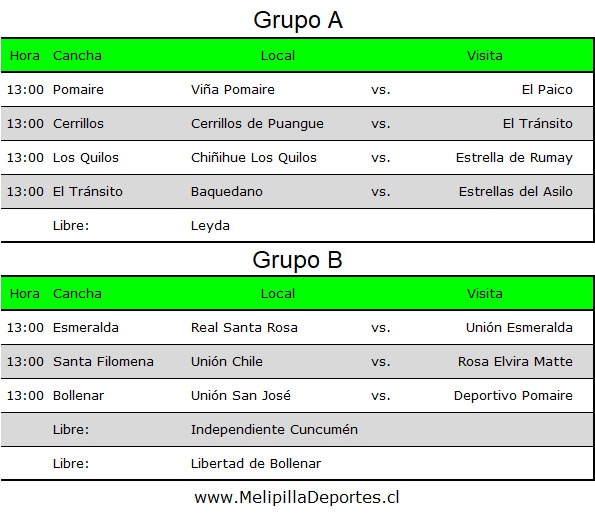 Grupo A

| Hora | Cancha | Local | | Visita |
|---|---|---|---|---|
| 13:00 | Pomaire | Viña Pomaire | vs. | El Paico |
| 13:00 | Cerrillos | Cerrillos de Puangue | vs. | El Tránsito |
| 13:00 | Los Quilos | Chiñihue Los Quilos | vs. | Estrella de Rumay |
| 13:00 | El Tránsito | Baquedano | vs. | Estrellas del Asilo |
| | Libre: | Leyda | | |

Grupo B

| Hora | Cancha | Local | | Visita |
|---|---|---|---|---|
| 13:00 | Esmeralda | Real Santa Rosa | vs. | Unión Esmeralda |
| 13:00 | Santa Filomena | Unión Chile | vs. | Rosa Elvira Matte |
| 13:00 | Bollenar | Unión San José | vs. | Deportivo Pomaire |
| | Libre: | Independiente Cuncumén | | |
| | Libre: | Libertad de Bollenar | | |

www.MelipillaDeportes.cl